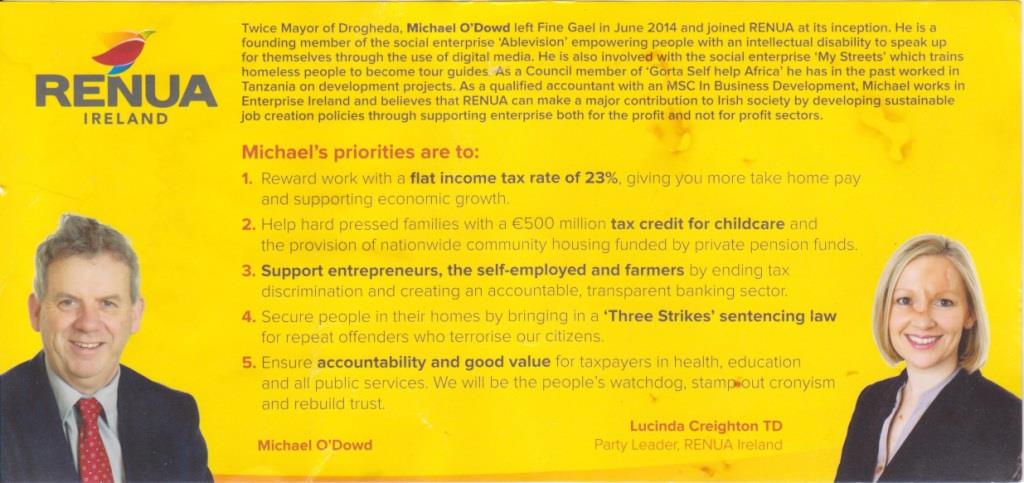 RENUA
IRELAND

Twice Mayor of Drogheda, Michael O'Dowd left Fine Gael in June 2014 and joined RENUA at its inception. He is a founding member of the social enterprise 'Ablevision' empowering people with an intellectual disability to speak up for themselves through the use of digital media. He is also involved with the social enterprise 'My Streets' which trains homeless people to become tour guides. As a Council member of 'Gorta Self help Africa' he has in the past worked in Tanzania on development projects. As a qualified accountant with an MSC In Business Development, Michael works in Enterprise Ireland and believes that RENUA can make a major contribution to Irish society by developing sustainable job creation policies through supporting enterprise both for the profit and not for profit sectors.

Michael's priorities are to:

1. Reward work with a flat income tax rate of 23%, giving you more take home pay and supporting economic growth.

2. Help hard pressed families with a €500 million tax credit for childcare and the provision of nationwide community housing funded by private pension funds.

3. Support entrepreneurs, the self-employed and farmers by ending tax discrimination and creating an accountable, transparent banking sector.

4. Secure people in their homes by bringing in a 'Three Strikes' sentencing law for repeat offenders who terrorise our citizens.

5. Ensure accountability and good value for taxpayers in health, education and all public services. We will be the people's watchdog, stamp out cronyism and rebuild trust.

Michael O'Dowd

Lucinda Creighton TD
Party Leader, RENUA Ireland